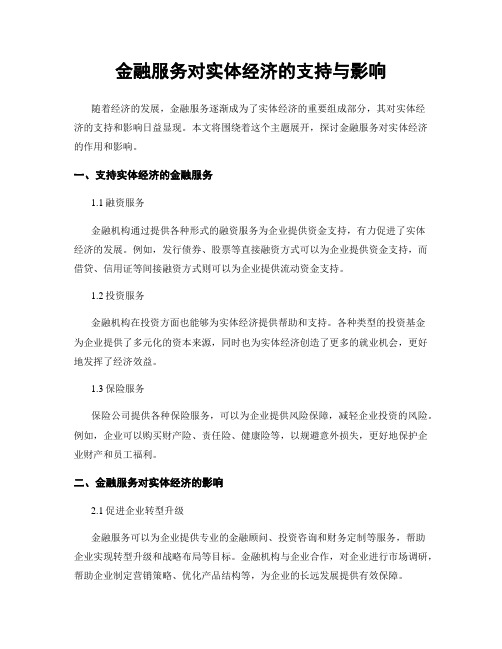 金融服务对实体经济的支持与影响

随着经济的发展，金融服务逐渐成为了实体经济的重要组成部分，其对实体经济的支持和影响日益显现。本文将围绕着这个主题展开，探讨金融服务对实体经济的作用和影响。

一、支持实体经济的金融服务

1.1 融资服务

金融机构通过提供各种形式的融资服务为企业提供资金支持，有力促进了实体经济的发展。例如，发行债券、股票等直接融资方式可以为企业提供资金支持，而借贷、信用证等间接融资方式则可以为企业提供流动资金支持。

1.2 投资服务

金融机构在投资方面也能够为实体经济提供帮助和支持。各种类型的投资基金为企业提供了多元化的资本来源，同时也为实体经济创造了更多的就业机会，更好地发挥了经济效益。

1.3 保险服务

保险公司提供各种保险服务，可以为企业提供风险保障，减轻企业投资的风险。例如，企业可以购买财产险、责任险、健康险等，以规避意外损失，更好地保护企业财产和员工福利。

二、金融服务对实体经济的影响

2.1 促进企业转型升级

金融服务可以为企业提供专业的金融顾问、投资咨询和财务定制等服务，帮助企业实现转型升级和战略布局等目标。金融机构与企业合作，对企业进行市场调研，帮助企业制定营销策略、优化产品结构等，为企业的长远发展提供有效保障。